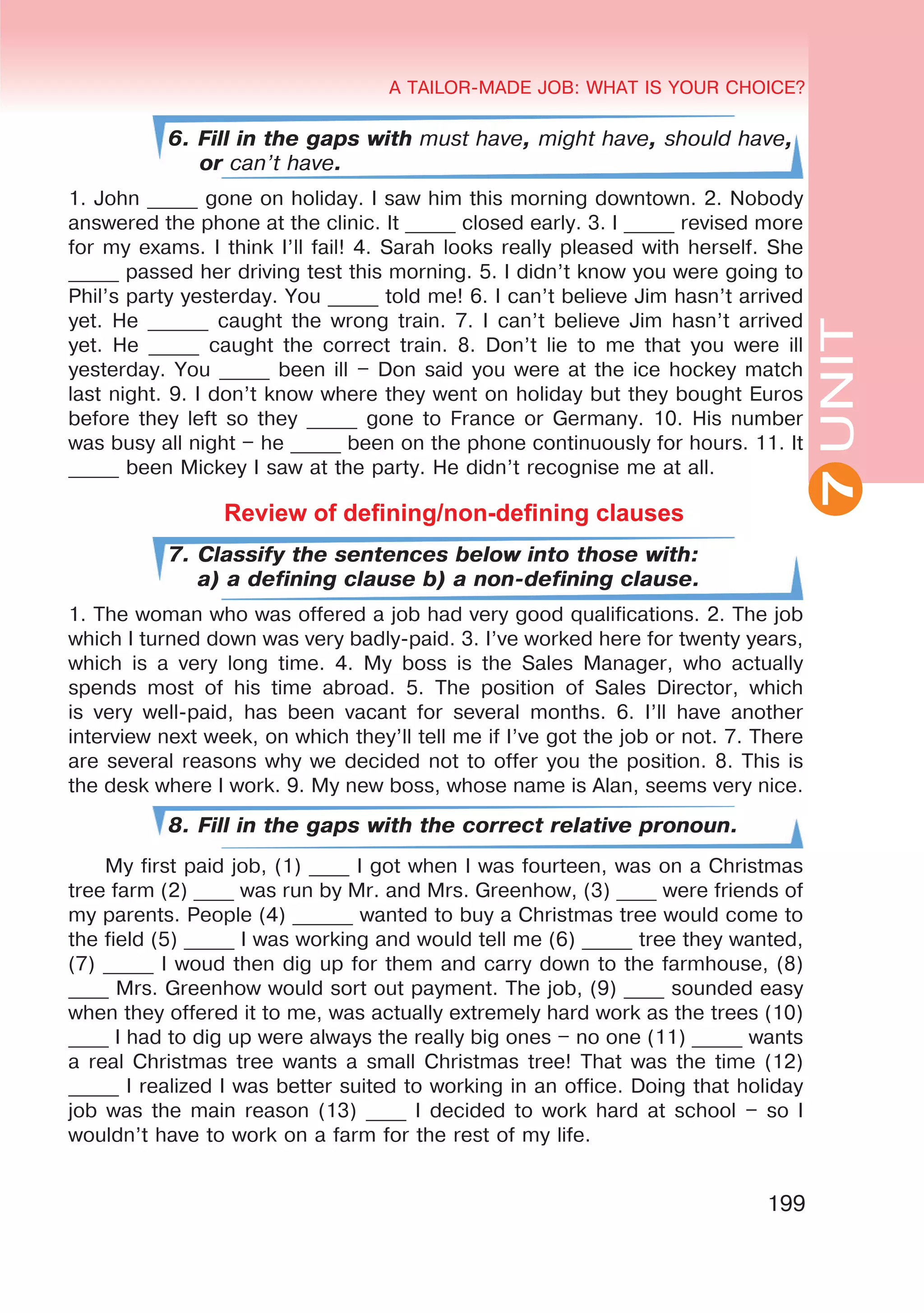 A TAILOR-MADE JOB: WHAT IS YOUR CHOICE?

6. Fill in the gaps with must have, might have, should have, or can't have.

1. John _____ gone on holiday. I saw him this morning downtown. 2. Nobody answered the phone at the clinic. It _____ closed early. 3. I _____ revised more for my exams. I think I'll fail! 4. Sarah looks really pleased with herself. She _____ passed her driving test this morning. 5. I didn't know you were going to Phil's party yesterday. You _____ told me! 6. I can't believe Jim hasn't arrived yet. He ______ caught the wrong train. 7. I can't believe Jim hasn't arrived yet. He _____ caught the correct train. 8. Don't lie to me that you were ill yesterday. You _____ been ill – Don said you were at the ice hockey match last night. 9. I don't know where they went on holiday but they bought Euros before they left so they _____ gone to France or Germany. 10. His number was busy all night – he _____ been on the phone continuously for hours. 11. It _____ been Mickey I saw at the party. He didn't recognise me at all.

7 UNIT

Review of defining/non-defining clauses

7. Classify the sentences below into those with: a) a defining clause b) a non-defining clause.

1. The woman who was offered a job had very good qualifications. 2. The job which I turned down was very badly-paid. 3. I've worked here for twenty years, which is a very long time. 4. My boss is the Sales Manager, who actually spends most of his time abroad. 5. The position of Sales Director, which is very well-paid, has been vacant for several months. 6. I'll have another interview next week, on which they'll tell me if I've got the job or not. 7. There are several reasons why we decided not to offer you the position. 8. This is the desk where I work. 9. My new boss, whose name is Alan, seems very nice.

8. Fill in the gaps with the correct relative pronoun.

My first paid job, (1) ____ I got when I was fourteen, was on a Christmas tree farm (2) ____ was run by Mr. and Mrs. Greenhow, (3) ____ were friends of my parents. People (4) ______ wanted to buy a Christmas tree would come to the field (5) _____ I was working and would tell me (6) _____ tree they wanted, (7) _____ I woud then dig up for them and carry down to the farmhouse, (8) ____ Mrs. Greenhow would sort out payment. The job, (9) ____ sounded easy when they offered it to me, was actually extremely hard work as the trees (10) ____ I had to dig up were always the really big ones – no one (11) _____ wants a real Christmas tree wants a small Christmas tree! That was the time (12) _____ I realized I was better suited to working in an office. Doing that holiday job was the main reason (13) ____ I decided to work hard at school – so I wouldn't have to work on a farm for the rest of my life.

199